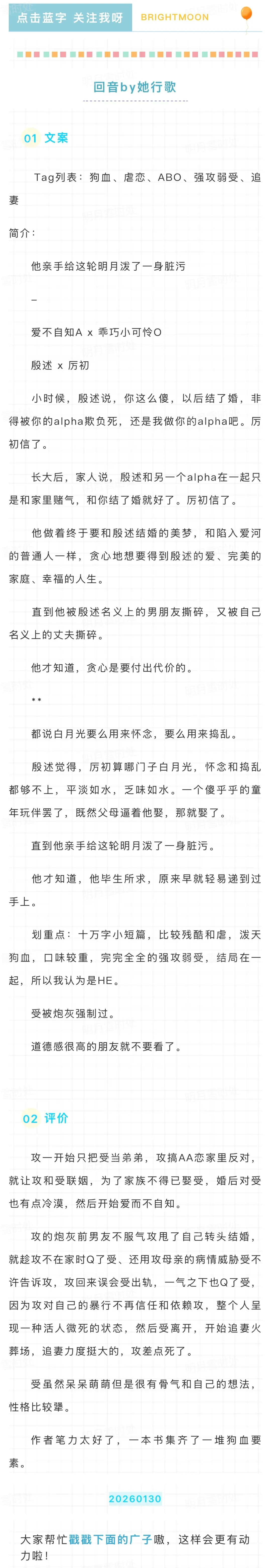 点击蓝字 关注我呀

BRIGHTMOON

回音by她行歌

01 文案

Tag列表：狗血、虐恋、ABO、强攻弱受、追妻

简介：

他亲手给这轮明月泼了一身脏污

–

爱不自知A x 乖巧小可怜O

殷述 x 厉初

小时候，殷述说，你这么傻，以后结了婚，非得被你的alpha欺负死，还是我做你的alpha吧。厉初信了。

长大后，家人说，殷述和另一个alpha在一起只是和家里赌气，和你结了婚就好了。厉初信了。

他做着终于要和殷述结婚的美梦，和陷入爱河的普通人一样，贪心地想要得到殷述的爱、完美的家庭、幸福的人生。

直到他被殷述名义上的男朋友撕碎，又被自己名义上的丈夫撕碎。

他才知道，贪心是要付出代价的。

**

都说白月光要么用来怀念，要么用来捣乱。

殷述觉得，厉初算哪门子白月光，怀念和捣乱都够不上，平淡如水，乏味如水。一个傻乎乎的童年玩伴罢了，既然父母逼着他娶，那就娶了。

直到他亲手给这轮明月泼了一身脏污。

他才知道，他毕生所求，原来早就轻易递到过手上。

划重点：十万字小短篇，比较残酷和虐，泼天狗血，口味较重，完完全全的强攻弱受，结局在一起，所以我认为是HE。

受被炮灰强制过。

道德感很高的朋友就不要看了。

02 评价

攻一开始只把受当弟弟，攻搞AA恋家里反对，就让攻和受联姻，为了家族不得已娶受，婚后对受也有点冷漠，然后开始爱而不自知。

攻的炮灰前男友不服气攻甩了自己转头结婚，就趁攻不在家时Q了受、还用攻母亲的病情威胁受不许告诉攻，攻回来误会受出轨，一气之下也Q了受，因为攻对自己的暴行不再信任和依赖攻，整个人呈现一种活人微死的状态，然后受离开，开始追妻火葬场，追妻力度挺大的，攻差点死了。

受虽然呆呆萌萌但是很有骨气和自己的想法，性格比较犟。

作者笔力太好了，一本书集齐了一堆狗血要素。

20260130

大家帮忙戳戳下面的广子嗷，这样会更有动力啦！